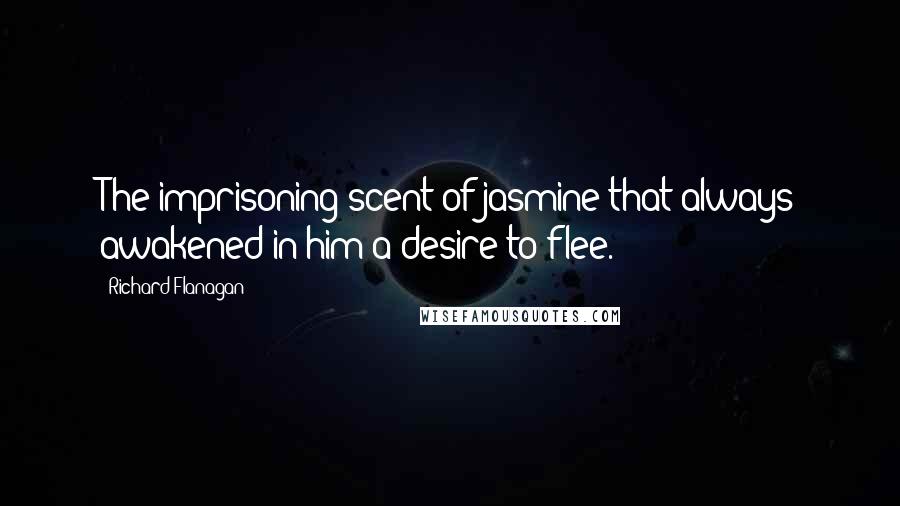 The imprisoning scent of jasmine that always awakened in him a desire to flee.

Richard Flanagan

WISEFAMOUSQUOTES.COM